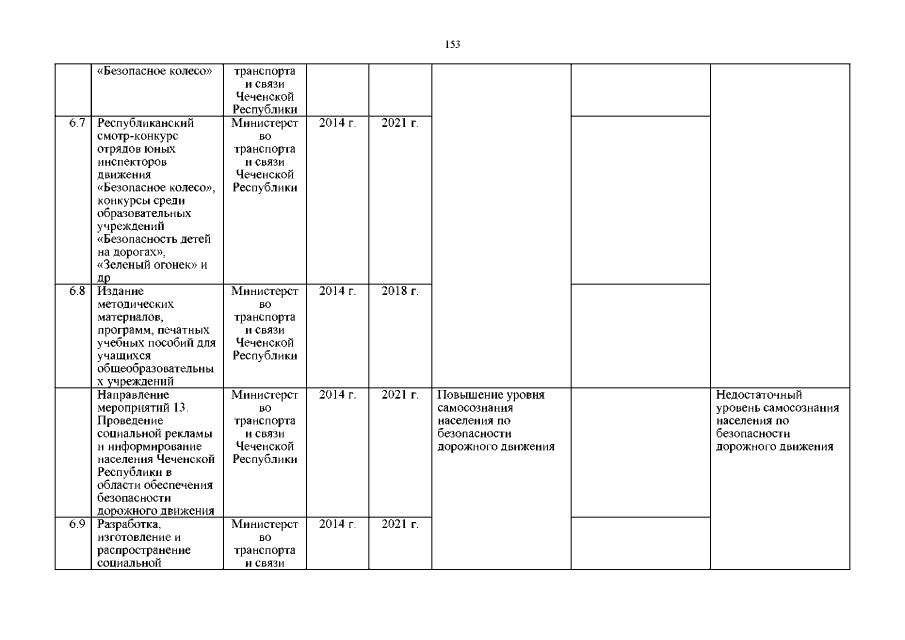 153

|  |  |  |  |  |  |  |  |
|---|---|---|---|---|---|---|---|
|  | «Безопасное колесо» | транспорта и связи Чеченской Республики |  |  |  |  |  |
| 6.7 | Республиканский смотр-конкурс отрядов юных инспекторов движения «Безопасное колесо», конкурсы среди образовательных учреждений «Безопасность детей на дорогах», «Зеленый огонек» и др | Министерство транспорта и связи Чеченской Республики | 2014 г. | 2021 г. |  |  |  |
| 6.8 | Издание методических материалов, программ, печатных учебных пособий для учащихся общеобразовательных учреждений | Министерство транспорта и связи Чеченской Республики | 2014 г. | 2018 г. |  |  |  |
|  | Направление мероприятий 13. Проведение социальной рекламы и информирование населения Чеченской Республики в области обеспечения безопасности дорожного движения | Министерство транспорта и связи Чеченской Республики | 2014 г. | 2021 г. | Повышение уровня самосознания населения по безопасности дорожного движения |  | Недостаточный уровень самосознания населения по безопасности дорожного движения |
| 6.9 | Разработка, изготовление и распространение социальной | Министерство транспорта и связи | 2014 г. | 2021 г. |  |  |  |